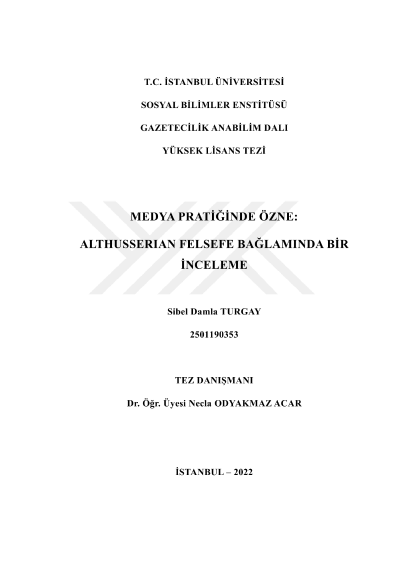 T.C. İSTANBUL ÜNİVERSİTESİ

SOSYAL BİLİMLER ENSTİTÜSÜ

GAZETECİLİK ANABİLİM DALI

YÜKSEK LİSANS TEZİ

MEDYA PRATİĞİNDE ÖZNE:

ALTHUSSERIAN FELSEFE BAĞLAMINDA BİR İNCELEME

Sibel Damla TURGAY

2501190353

TEZ DANIŞMANI

Dr. Öğr. Üyesi Necla ODYAKMAZ ACAR

İSTANBUL – 2022